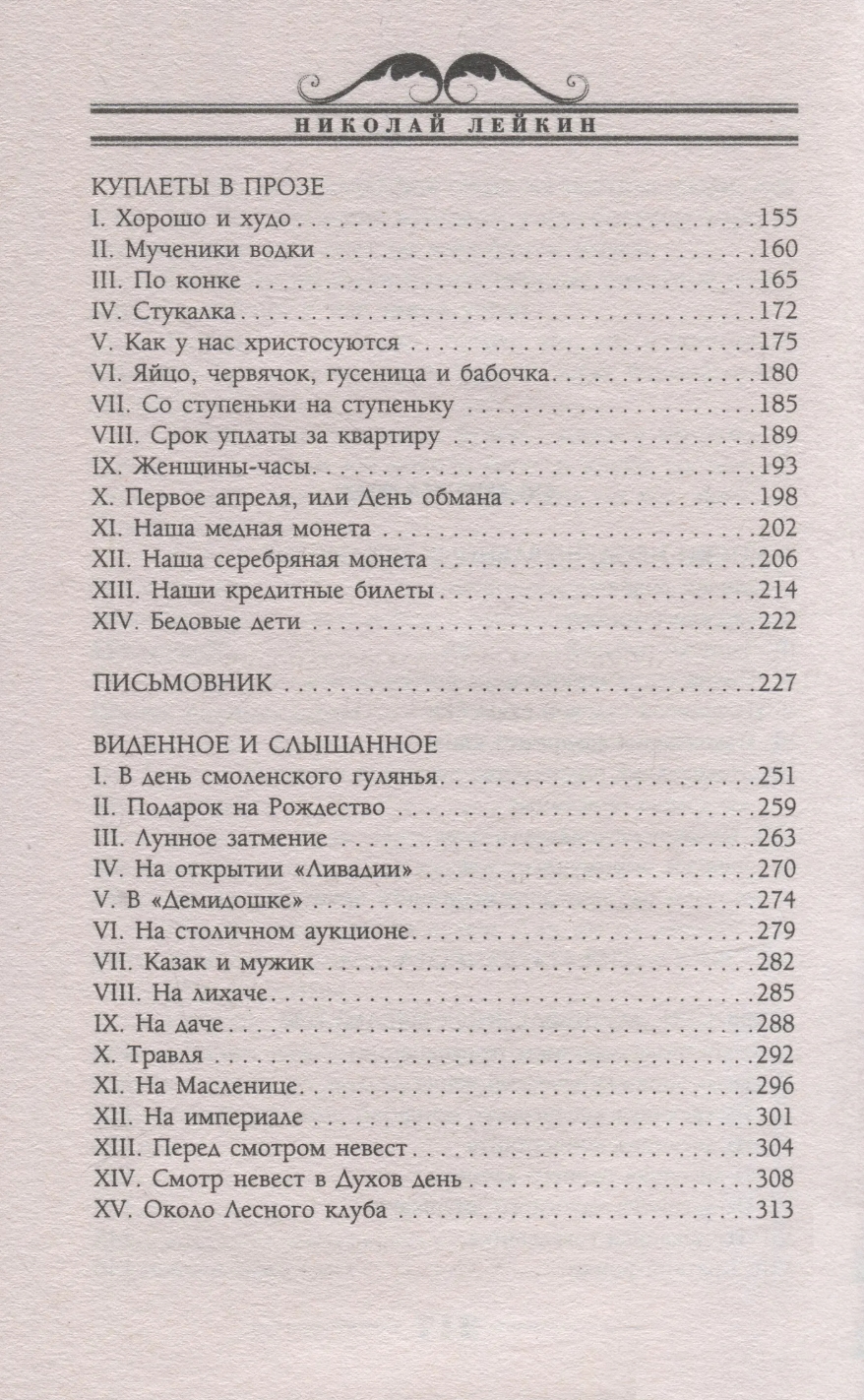 НИКОЛАЙ ЛЕЙКИН

КУПЛЕТЫ В ПРОЗЕ
I. Хорошо и худо 155
II. Мученики водки 160
III. По конке 165
IV. Стукалка 172
V. Как у нас христосуются 175
VI. Яйцо, червячок, гусеница и бабочка 180
VII. Со ступеньки на ступеньку 185
VIII. Срок уплаты за квартиру 189
IX. Женщины-часы 193
X. Первое апреля, или День обмана 198
XI. Наша медная монета 202
XII. Наша серебряная монета 206
XIII. Наши кредитные билеты 214
XIV. Бедовые дети 222

ПИСЬМОВНИК 227

ВИДЕННОЕ И СЛЫШАННОЕ
I. В день смоленского гулянья 251
II. Подарок на Рождество 259
III. Лунное затмение 263
IV. На открытии «Ливадии» 270
V. В «Демидошке» 274
VI. На столичном аукционе 279
VII. Казак и мужик 282
VIII. На лихаче 285
IX. На даче 288
X. Травля 292
XI. На Масленице 296
XII. На империале 301
XIII. Перед смотром невест 304
XIV. Смотр невест в Духов день 308
XV. Около Лесного клуба 313